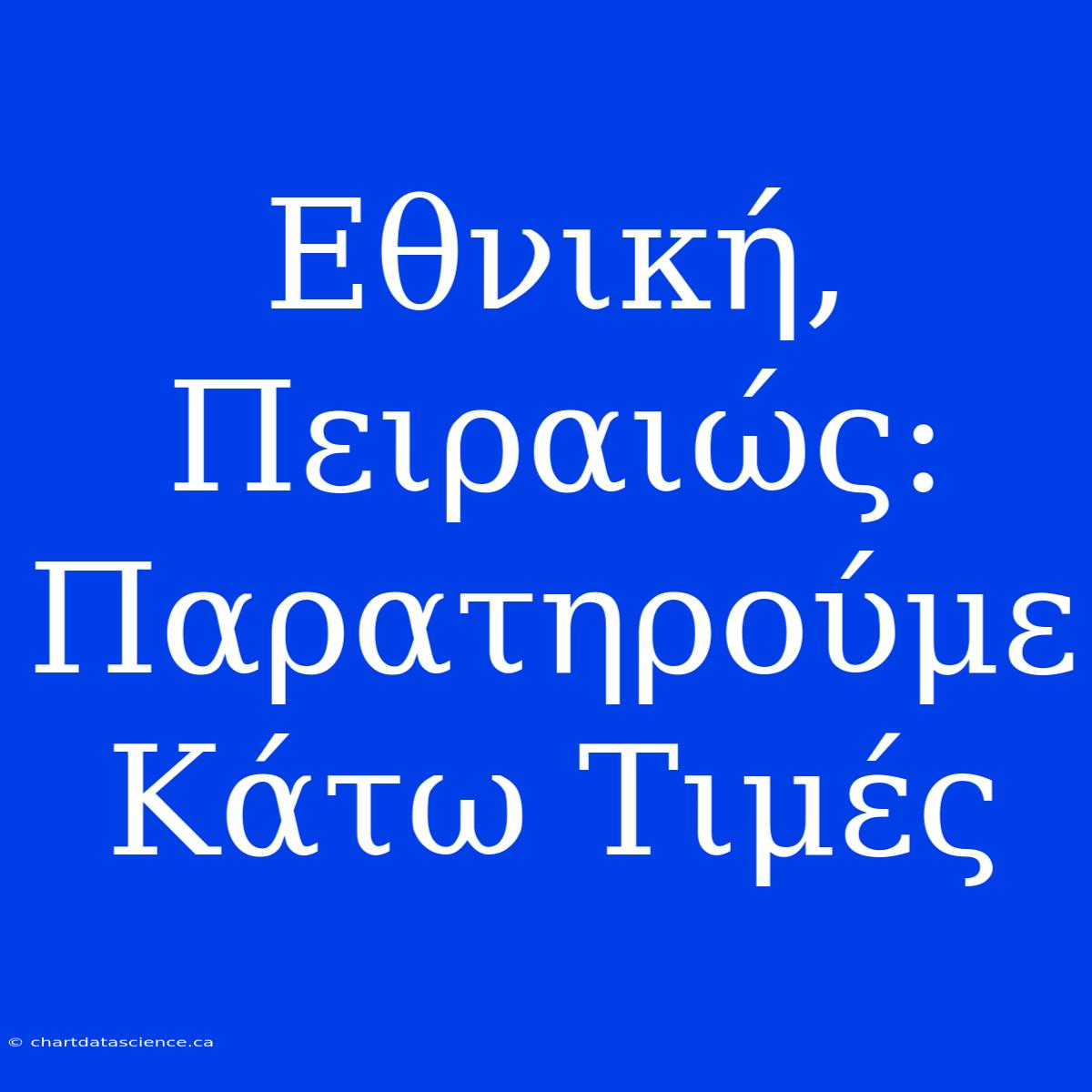 Εθνική, Πειραιώς: Παρατηρούμε Κάτω Τιμές

© chartdatascience.ca